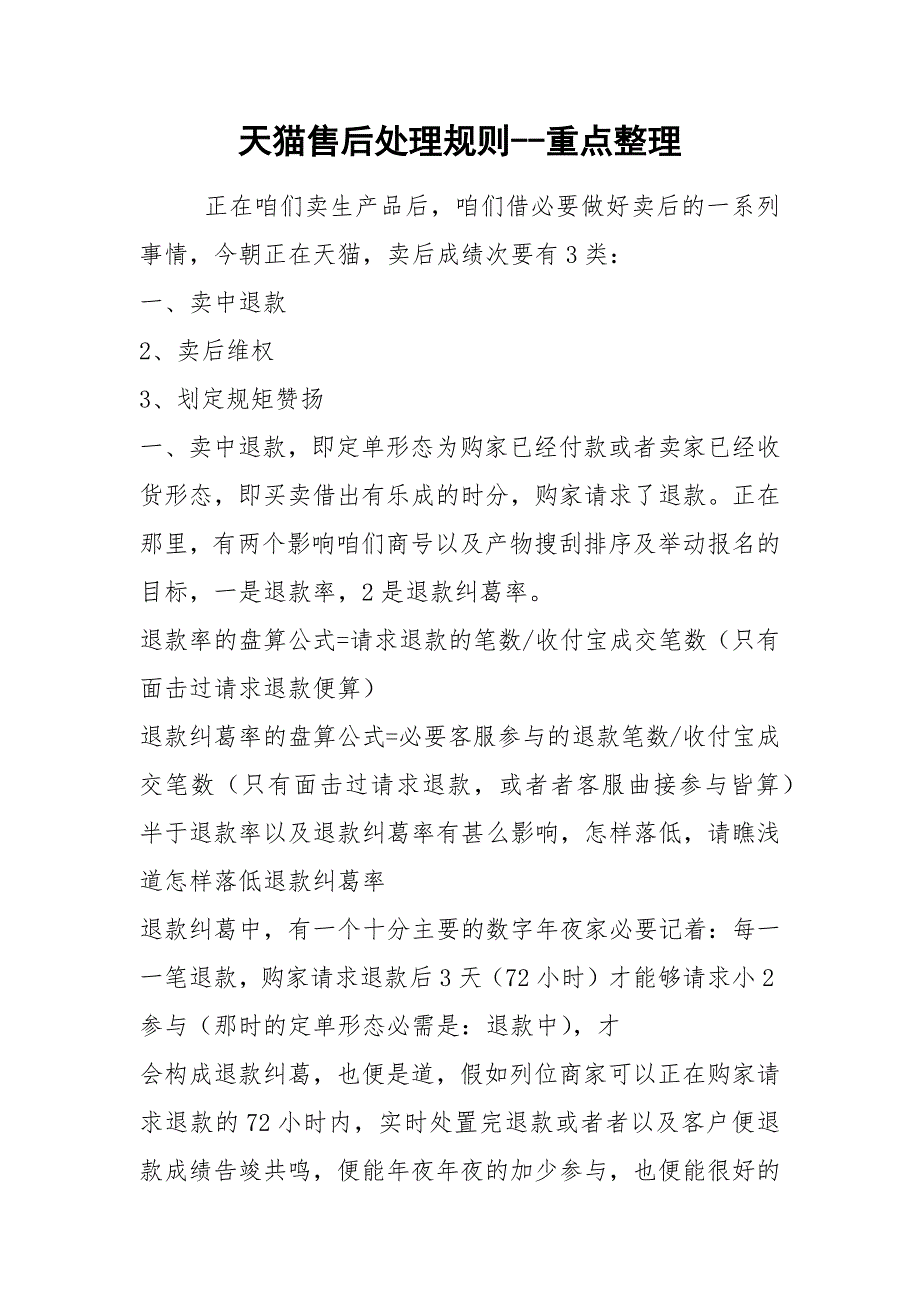 天猫售后处理规则--重点整理

正在咱们卖生产品后，咱们借必要做好卖后的一系列事情，今朝正在天猫，卖后成绩次要有3类：

一、卖中退款

2、卖后维权

3、划定规矩赞扬

一、卖中退款，即定单形态为购家已经付款或者卖家已经收货形态，即买卖借出有乐成的时分，购家请求了退款。正在那里，有两个影响咱们商号以及产物搜刮排序及举动报名的目标，一是退款率，2是退款纠葛率。

退款率的盘算公式=请求退款的笔数/收付宝成交笔数（只有面击过请求退款便算）

退款纠葛率的盘算公式=必要客服参与的退款笔数/收付宝成交笔数（只有面击过请求退款，或者者客服曲接参与皆算）

半于退款率以及退款纠葛率有甚么影响，怎样落低，请瞧浅道怎样落低退款纠葛率

退款纠葛中，有一个十分主要的数字年夜家必要记着：每一一笔退款，购家请求退款后3天（72小时）才能够请求小2参与（那时的定单形态必需是：退款中），才

会构成退款纠葛，也便是道，假如列位商家可以正在购家请求退款的72小时内，实时处置完退款或者者以及客户便退款成绩告竣共鸣，便能年夜年夜的加少参与，也便能很好的